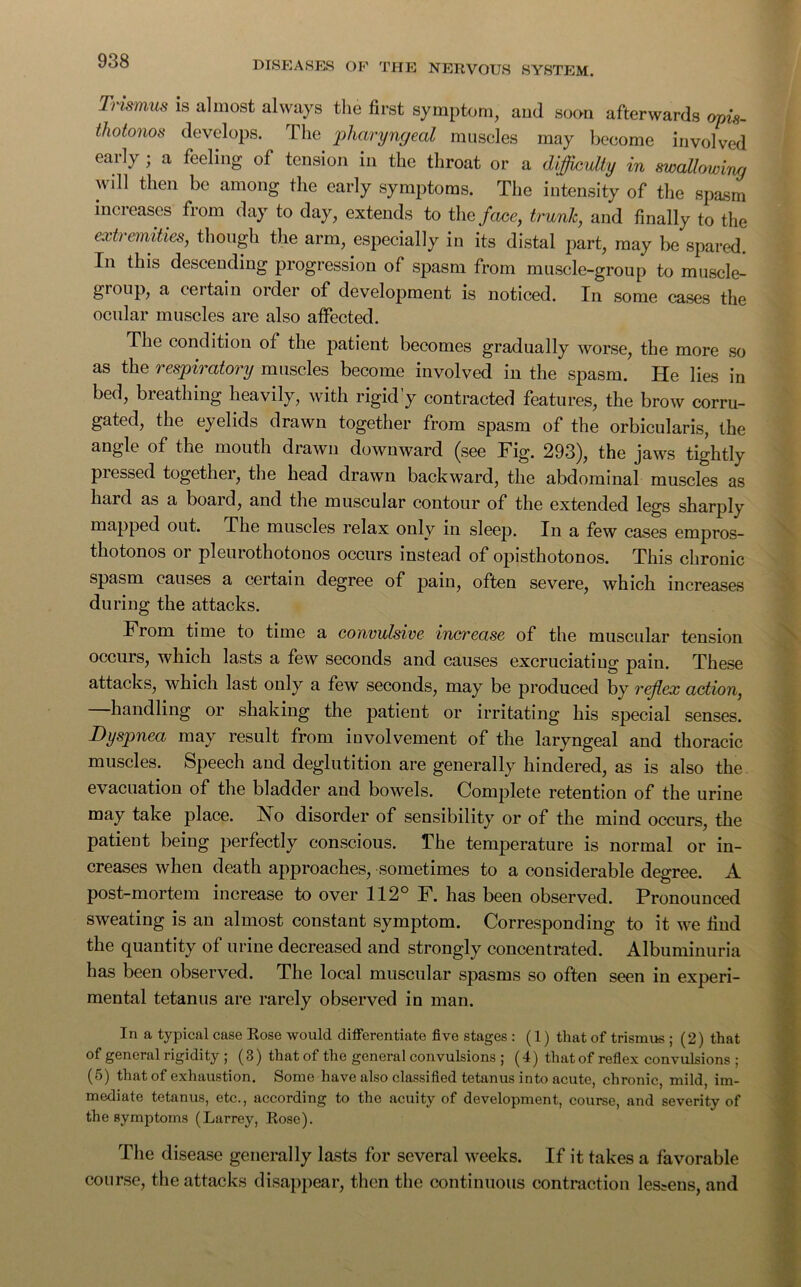 938 DISEASES OF THE NERVOUS SYSTEM.

Trismus is almost always the first symptom, and soon afterwards opisthotonos develops. The pharyngeal muscles may become involved early; a feeling of tension in the throat or a difficulty in swallowing will then be among the early symptoms. The intensity of the spasm increases from day to day, extends to the face, trunk, and finally to the extremities, though the arm, especially in its distal part, may be spared. In this descending progression of spasm from muscle-group to muscle-group, a certain order of development is noticed. In some cases the ocular muscles are also affected.

The condition of the patient becomes gradually worse, the more so as the respiratory muscles become involved in the spasm. He lies in bed, breathing heavily, with rigid'y contracted features, the brow corrugated, the eyelids drawn together from spasm of the orbicularis, the angle of the mouth drawn downward (see Fig. 293), the jaws tightly pressed together, the head drawn backward, the abdominal muscles as hard as a board, and the muscular contour of the extended legs sharply mapped out. The muscles relax only in sleep. In a few cases emprosthotonos or pleurothotonos occurs instead of opisthotonos. This chronic spasm causes a certain degree of pain, often severe, which increases during the attacks.

From time to time a convulsive increase of the muscular tension occurs, which lasts a few seconds and causes excruciating pain. These attacks, which last only a few seconds, may be produced by reflex action, —handling or shaking the patient or irritating his special senses. Dyspnea may result from involvement of the laryngeal and thoracic muscles. Speech and deglutition are generally hindered, as is also the evacuation of the bladder and bowels. Complete retention of the urine may take place. No disorder of sensibility or of the mind occurs, the patient being perfectly conscious. The temperature is normal or increases when death approaches, sometimes to a considerable degree. A post-mortem increase to over 112° F. has been observed. Pronounced sweating is an almost constant symptom. Corresponding to it we find the quantity of urine decreased and strongly concentrated. Albuminuria has been observed. The local muscular spasms so often seen in experimental tetanus are rarely observed in man.

In a typical case Rose would differentiate five stages: (1) that of trismus; (2) that of general rigidity; (3) that of the general convulsions; (4) that of reflex convulsions; (5) that of exhaustion. Some have also classified tetanus into acute, chronic, mild, immediate tetanus, etc., according to the acuity of development, course, and severity of the symptoms (Larrey, Rose).

The disease generally lasts for several weeks. If it takes a favorable course, the attacks disappear, then the continuous contraction lessens, and